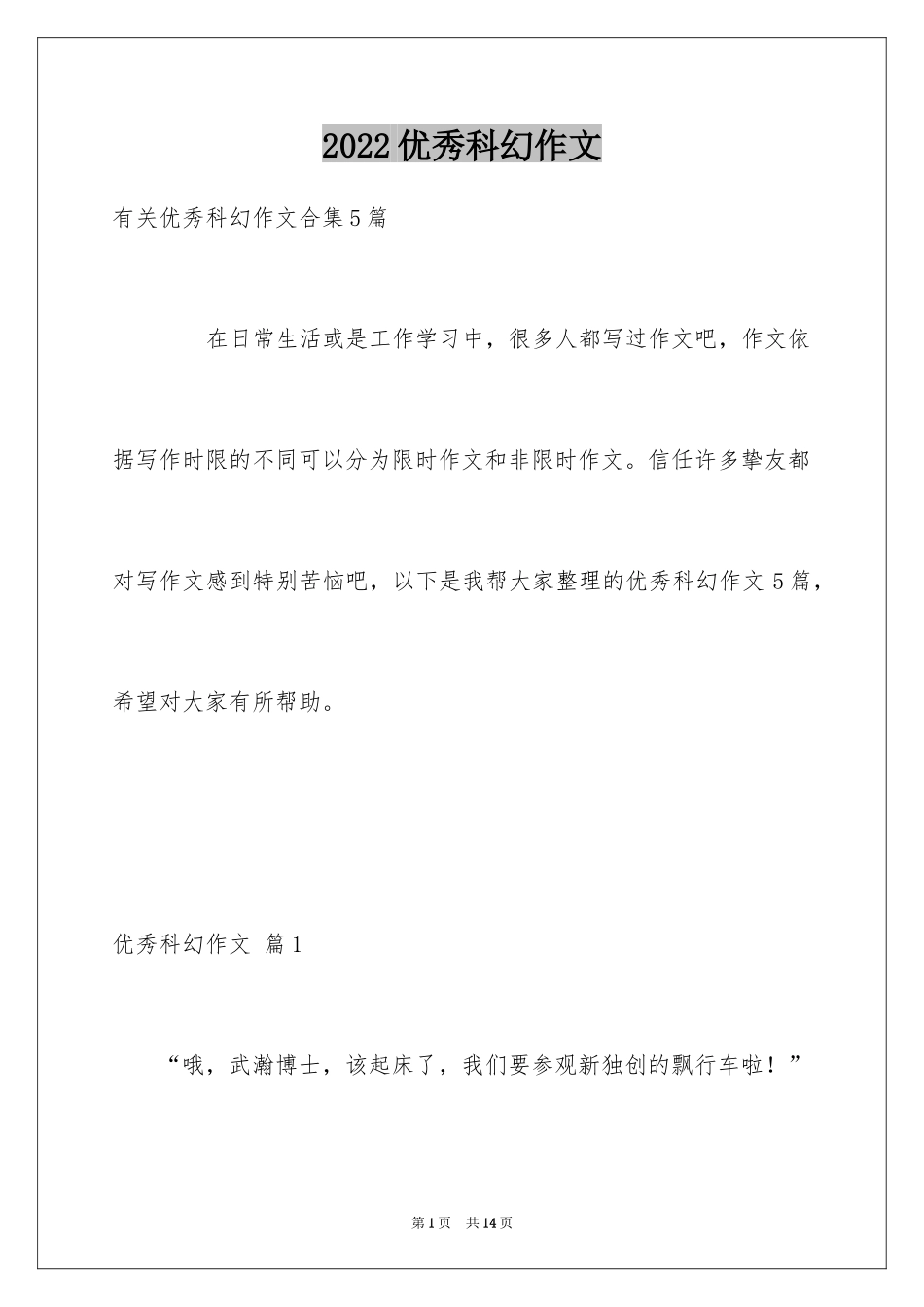 2022优秀科幻作文

有关优秀科幻作文合集5篇

在日常生活或是工作学习中，很多人都写过作文吧，作文依据写作时限的不同可以分为限时作文和非限时作文。信任许多挚友都对写作文感到特别苦恼吧，以下是我帮大家整理的优秀科幻作文5篇，希望对大家有所帮助。

优秀科幻作文 篇1

“哦，武瀚博士，该起床了，我们要参观新独创的飘行车啦！”

第1页 共14页